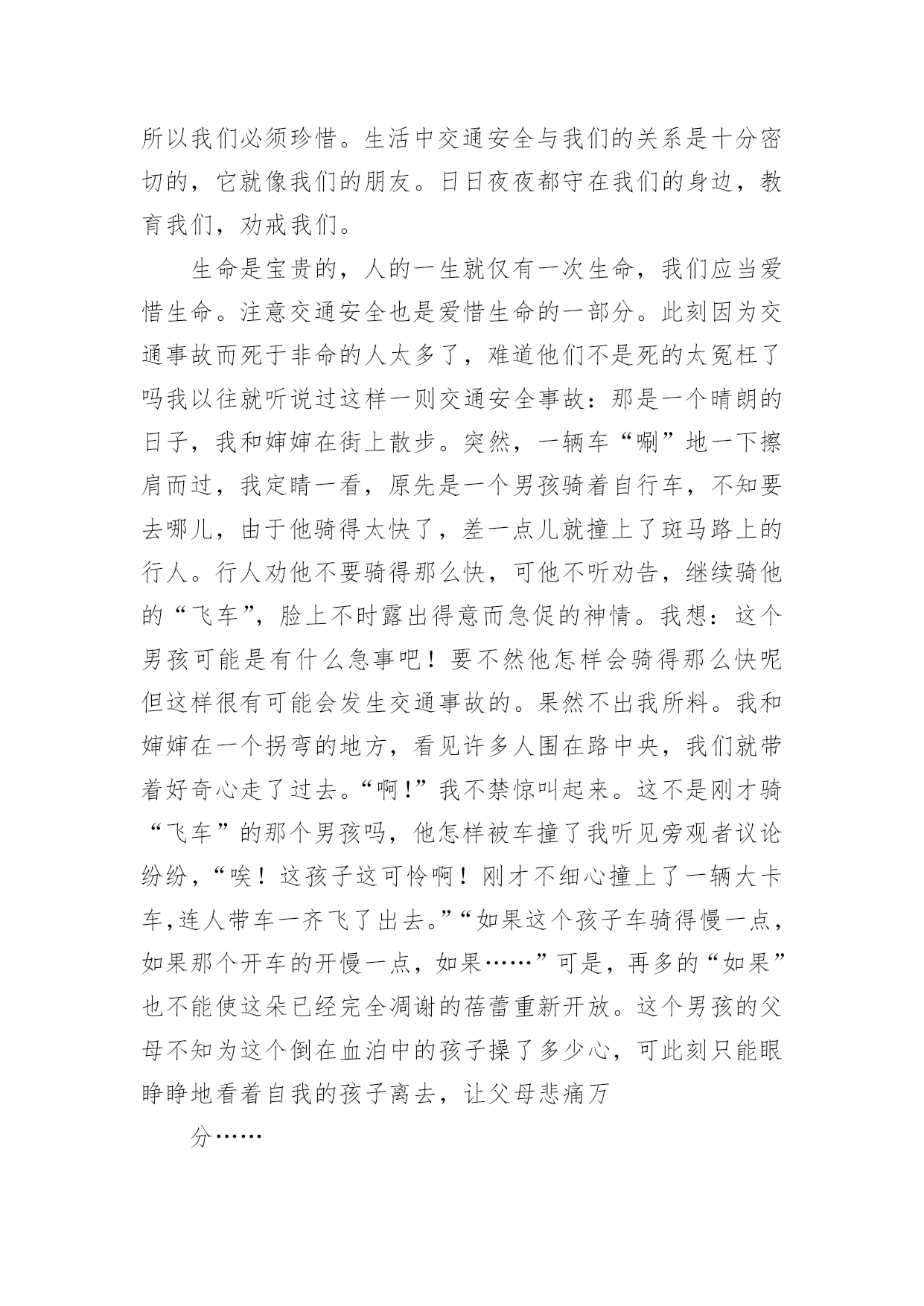 所以我们必须珍惜。生活中交通安全与我们的关系是十分密切的，它就像我们的朋友。日日夜夜都守在我们的身边，教育我们，劝戒我们。

生命是宝贵的，人的一生就仅有一次生命，我们应当爱惜生命。注意交通安全也是爱惜生命的一部分。此刻因为交通事故而死于非命的人太多了，难道他们不是死的太冤枉了吗我以往就听说过这样一则交通安全事故：那是一个晴朗的日子，我和婶婶在街上散步。突然，一辆车“唰”地一下擦肩而过，我定睛一看，原先是一个男孩骑着自行车，不知要去哪儿，由于他骑得太快了，差一点儿就撞上了斑马路上的行人。行人劝他不要骑得那么快，可他不听劝告，继续骑他的“飞车”，脸上不时露出得意而急促的神情。我想：这个男孩可能是有什么急事吧！要不然他怎样会骑得那么快呢但这样很有可能会发生交通事故的。果然不出我所料。我和婶婶在一个拐弯的地方，看见许多人围在路中央，我们就带着好奇心走了过去。“啊！”我不禁惊叫起来。这不是刚才骑“飞车”的那个男孩吗，他怎样被车撞了我听见旁观者议论纷纷，“唉！这孩子这可怜啊！刚才不细心撞上了一辆大卡车，连人带车一齐飞了出去。”“如果这个孩子车骑得慢一点，如果那个开车的开慢一点，如果……”可是，再多的“如果”也不能使这朵已经完全凋谢的蓓蕾重新开放。这个男孩的父母不知为这个倒在血泊中的孩子操了多少心，可此刻只能眼睁睁地看着自我的孩子离去，让父母悲痛万

分……